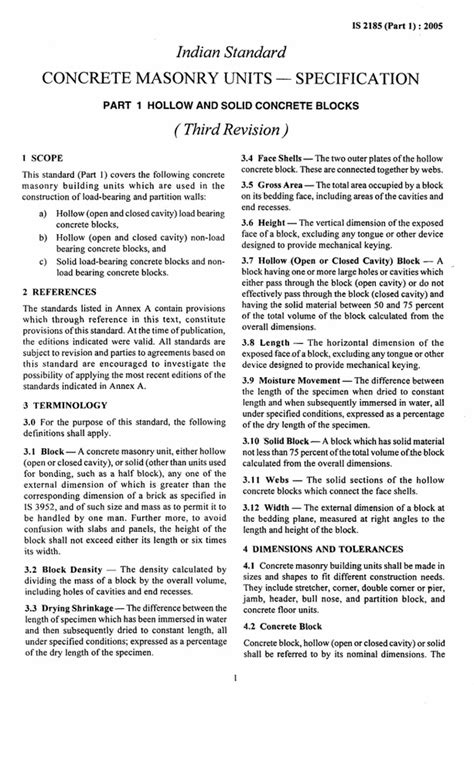 IS 2185 (Part 1) : 2005

Indian Standard

CONCRETE MASONRY UNITS — SPECIFICATION

PART 1 HOLLOW AND SOLID CONCRETE BLOCKS

( Third Revision )

1 SCOPE

This standard (Part 1) covers the following concrete masonry building units which are used in the construction of load-bearing and partition walls:

a) Hollow (open and closed cavity) load bearing concrete blocks,

b) Hollow (open and closed cavity) non-load bearing concrete blocks, and

c) Solid load-bearing concrete blocks and non-load bearing concrete blocks.

2 REFERENCES

The standards listed in Annex A contain provisions which through reference in this text, constitute provisions of this standard. At the time of publication, the editions indicated were valid. All standards are subject to revision and parties to agreements based on this standard are encouraged to investigate the possibility of applying the most recent editions of the standards indicated in Annex A.

3 TERMINOLOGY

3.0 For the purpose of this standard, the following definitions shall apply.

3.1 Block — A concrete masonry unit, either hollow (open or closed cavity), or solid (other than units used for bonding, such as a half block), any one of the external dimension of which is greater than the corresponding dimension of a brick as specified in IS 3952, and of such size and mass as to permit it to be handled by one man. Further more, to avoid confusion with slabs and panels, the height of the block shall not exceed either its length or six times its width.

3.2 Block Density — The density calculated by dividing the mass of a block by the overall volume, including holes of cavities and end recesses.

3.3 Drying Shrinkage — The difference between the length of specimen which has been immersed in water and then subsequently dried to constant length, all under specified conditions; expressed as a percentage of the dry length of the specimen.

3.4 Face Shells — The two outer plates of the hollow concrete block. These are connected together by webs.

3.5 Gross Area — The total area occupied by a block on its bedding face, including areas of the cavities and end recesses.

3.6 Height — The vertical dimension of the exposed face of a block, excluding any tongue or other device designed to provide mechanical keying.

3.7 Hollow (Open or Closed Cavity) Block — A block having one or more large holes or cavities which either pass through the block (open cavity) or do not effectively pass through the block (closed cavity) and having the solid material between 50 and 75 percent of the total volume of the block calculated from the overall dimensions.

3.8 Length — The horizontal dimension of the exposed face of a block, excluding any tongue or other device designed to provide mechanical keying.

3.9 Moisture Movement — The difference between the length of the specimen when dried to constant length and when subsequently immersed in water, all under specified conditions, expressed as a percentage of the dry length of the specimen.

3.10 Solid Block — A block which has solid material not less than 75 percent of the total volume of the block calculated from the overall dimensions.

3.11 Webs — The solid sections of the hollow concrete blocks which connect the face shells.

3.12 Width — The external dimension of a block at the bedding plane, measured at right angles to the length and height of the block.

4 DIMENSIONS AND TOLERANCES

4.1 Concrete masonry building units shall be made in sizes and shapes to fit different construction needs. They include stretcher, corner, double corner or pier, jamb, header, bull nose, and partition block, and concrete floor units.

4.2 Concrete Block

Concrete block, hollow (open or closed cavity) or solid shall be referred to by its nominal dimensions. The

1